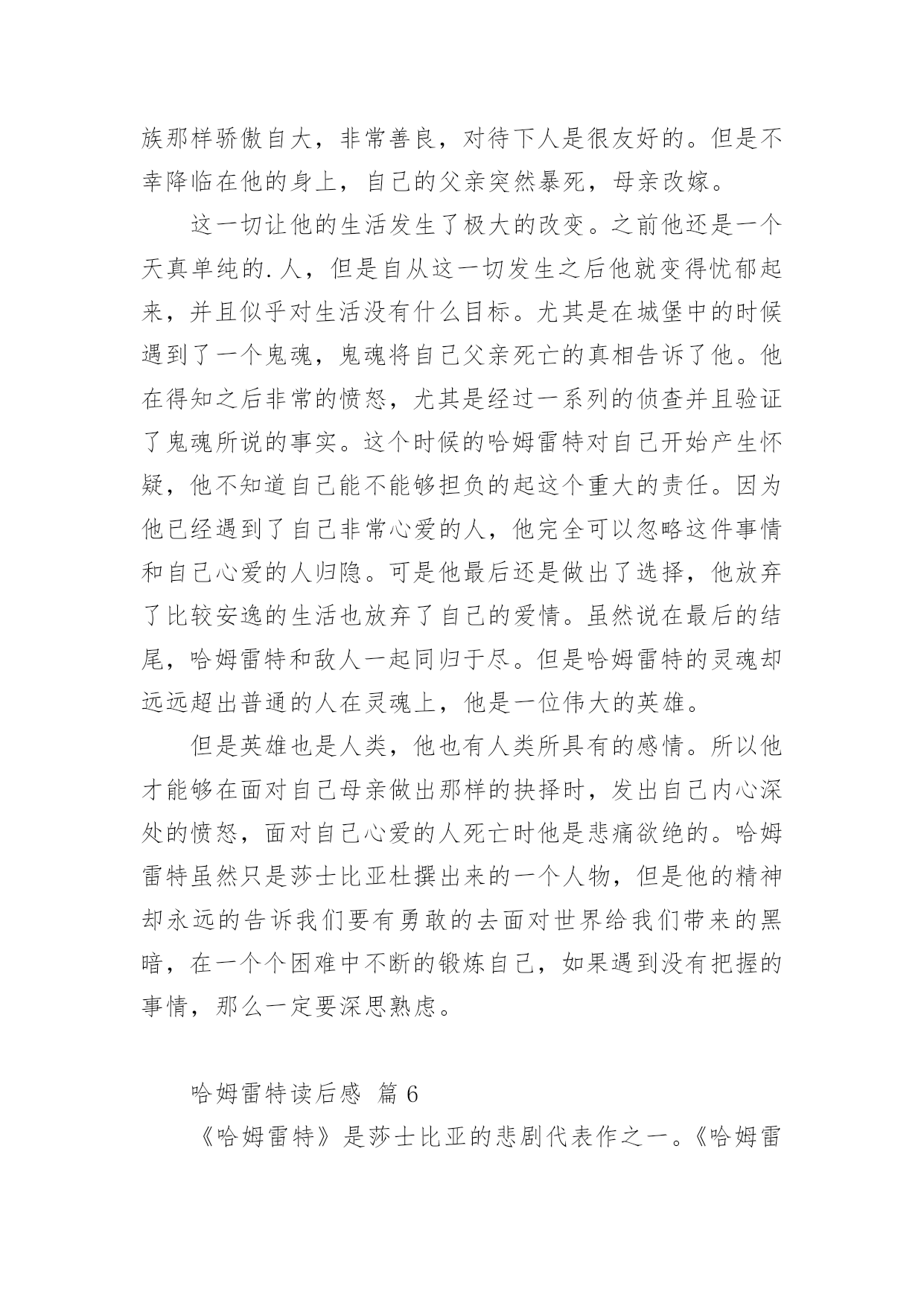 族那样骄傲自大，非常善良，对待下人是很友好的。但是不幸降临在他的身上，自己的父亲突然暴死，母亲改嫁。

这一切让他的生活发生了极大的改变。之前他还是一个天真单纯的.人，但是自从这一切发生之后他就变得忧郁起来，并且似乎对生活没有什么目标。尤其是在城堡中的时候遇到了一个鬼魂，鬼魂将自己父亲死亡的真相告诉了他。他在得知之后非常的愤怒，尤其是经过一系列的侦查并且验证了鬼魂所说的事实。这个时候的哈姆雷特对自己开始产生怀疑，他不知道自己能不能够担负的起这个重大的责任。因为他已经遇到了自己非常心爱的人，他完全可以忽略这件事情和自己心爱的人归隐。可是他最后还是做出了选择，他放弃了比较安逸的生活也放弃了自己的爱情。虽然说在最后的结尾，哈姆雷特和敌人一起同归于尽。但是哈姆雷特的灵魂却远远超出普通的人在灵魂上，他是一位伟大的英雄。

但是英雄也是人类，他也有人类所具有的感情。所以他才能够在面对自己母亲做出那样的抉择时，发出自己内心深处的愤怒，面对自己心爱的人死亡时他是悲痛欲绝的。哈姆雷特虽然只是莎士比亚杜撰出来的一个人物，但是他的精神却永远的告诉我们要有勇敢的去面对世界给我们带来的黑暗，在一个个困难中不断的锻炼自己，如果遇到没有把握的事情，那么一定要深思熟虑。

哈姆雷特读后感 篇6

《哈姆雷特》是莎士比亚的悲剧代表作之一。《哈姆雷